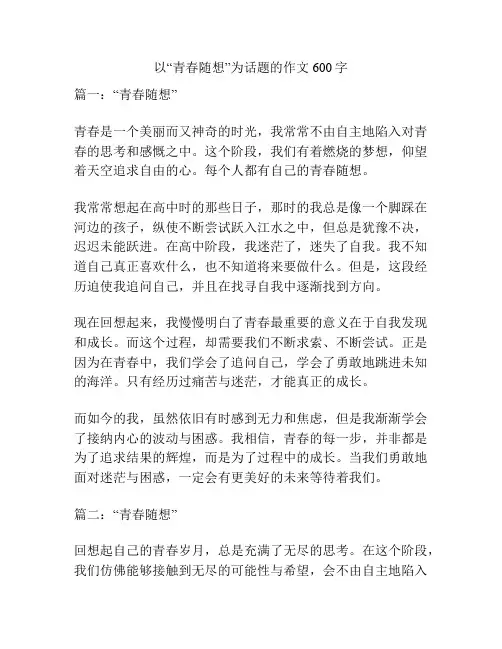 以“青春随想”为话题的作文 600 字

篇一：“青春随想”

青春是一个美丽而又神奇的时光，我常常不由自主地陷入对青春的思考和感慨之中。这个阶段，我们有着燃烧的梦想，仰望着天空追求自由的心。每个人都有自己的青春随想。

我常常想起在高中时的那些日子，那时的我总是像一个脚踩在河边的孩子，纵使不断尝试跃入江水之中，但总是犹豫不决，迟迟未能跃进。在高中阶段，我迷茫了，迷失了自我。我不知道自己真正喜欢什么，也不知道将来要做什么。但是，这段经历迫使我追问自己，并且在找寻自我中逐渐找到方向。

现在回想起来，我慢慢明白了青春最重要的意义在于自我发现和成长。而这个过程，却需要我们不断求索、不断尝试。正是因为在青春中，我们学会了追问自己，学会了勇敢地跳进未知的海洋。只有经历过痛苦与迷茫，才能真正的成长。

而如今的我，虽然依旧有时感到无力和焦虑，但是我渐渐学会了接纳内心的波动与困惑。我相信，青春的每一步，并非都是为了追求结果的辉煌，而是为了过程中的成长。当我们勇敢地面对迷茫与困惑，一定会有更美好的未来等待着我们。

篇二：“青春随想”

回想起自己的青春岁月，总是充满了无尽的思考。在这个阶段，我们仿佛能够接触到无尽的可能性与希望，会不由自主地陷入